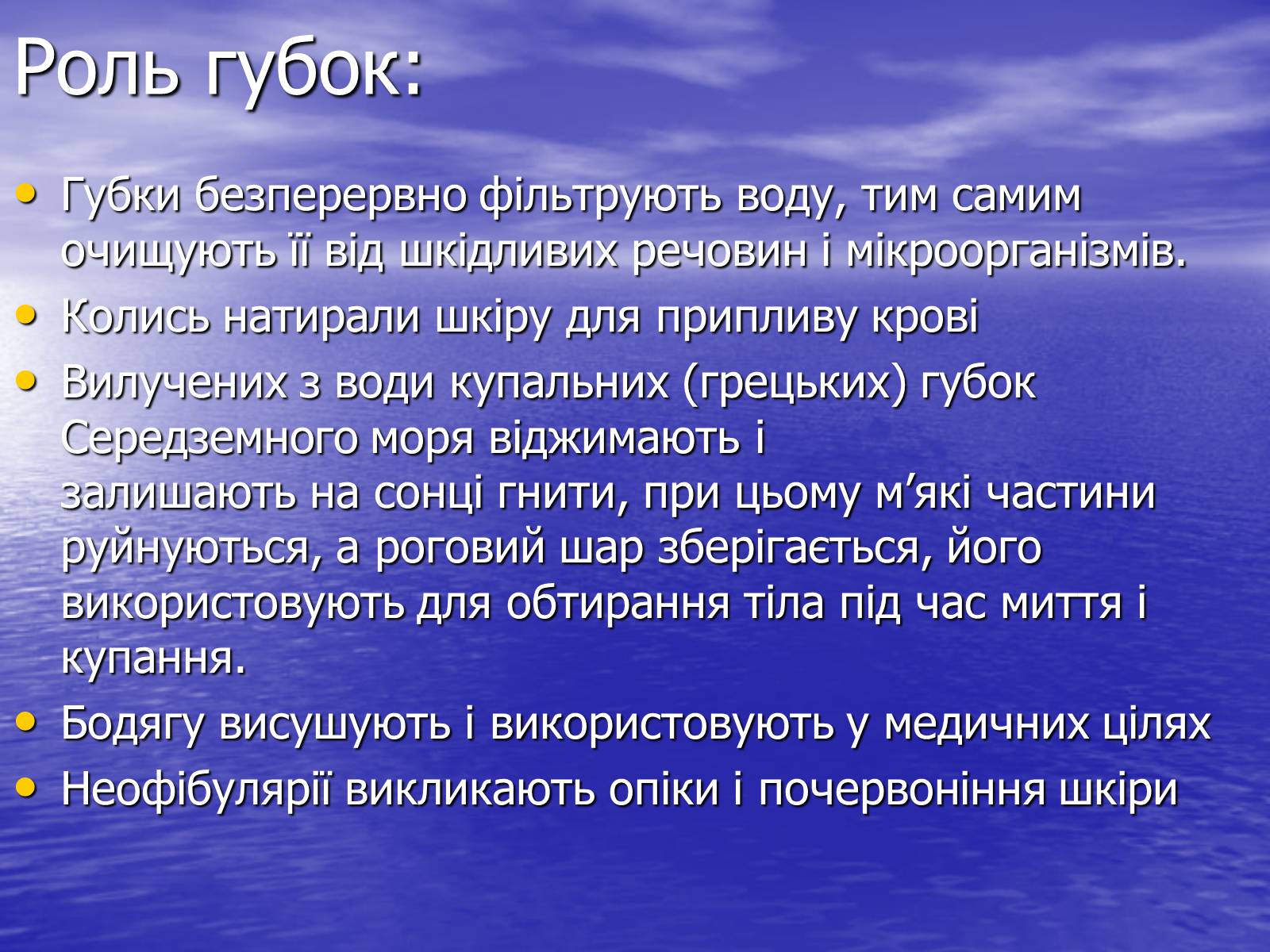 Роль губок:

• Губки безперервно фільтрують воду, тим самим очищують її від шкідливих речовин і мікроорганізмів.
• Колись натирали шкіру для припливу крові
• Вилучених з води купальних (грецьких) губок Середземного моря віджимають і залишають на сонці гнити, при цьому м’які частини руйнуються, а роговий шар зберігається, його використовують для обтирання тіла під час миття і купання.
• Бодягу висушують і використовують у медичних цілях
• Неофібулярії викликають опіки і почервоніння шкіри